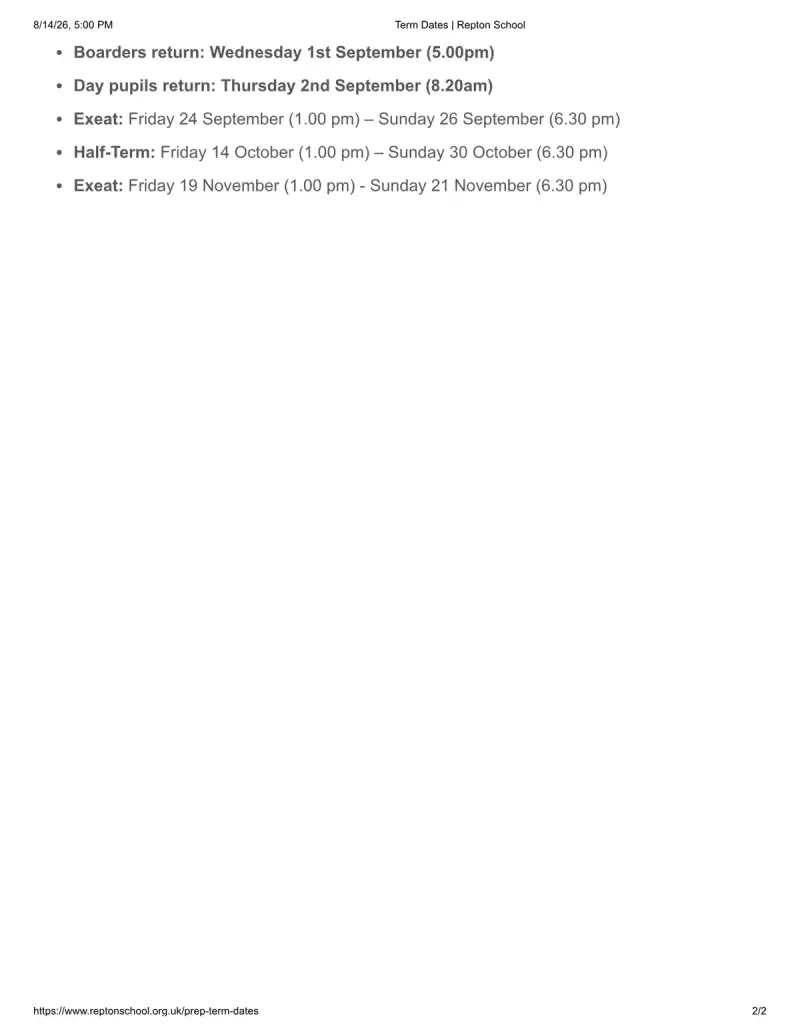 8/14/26, 5:00 PM Term Dates | Repton School

• Boarders return: Wednesday 1st September (5.00pm)
• Day pupils return: Thursday 2nd September (8.20am)
• Exeat: Friday 24 September (1.00 pm) – Sunday 26 September (6.30 pm)
• Half-Term: Friday 14 October (1.00 pm) – Sunday 30 October (6.30 pm)
• Exeat: Friday 19 November (1.00 pm) - Sunday 21 November (6.30 pm)

https://www.reptonschool.org.uk/prep-term-dates 2/2